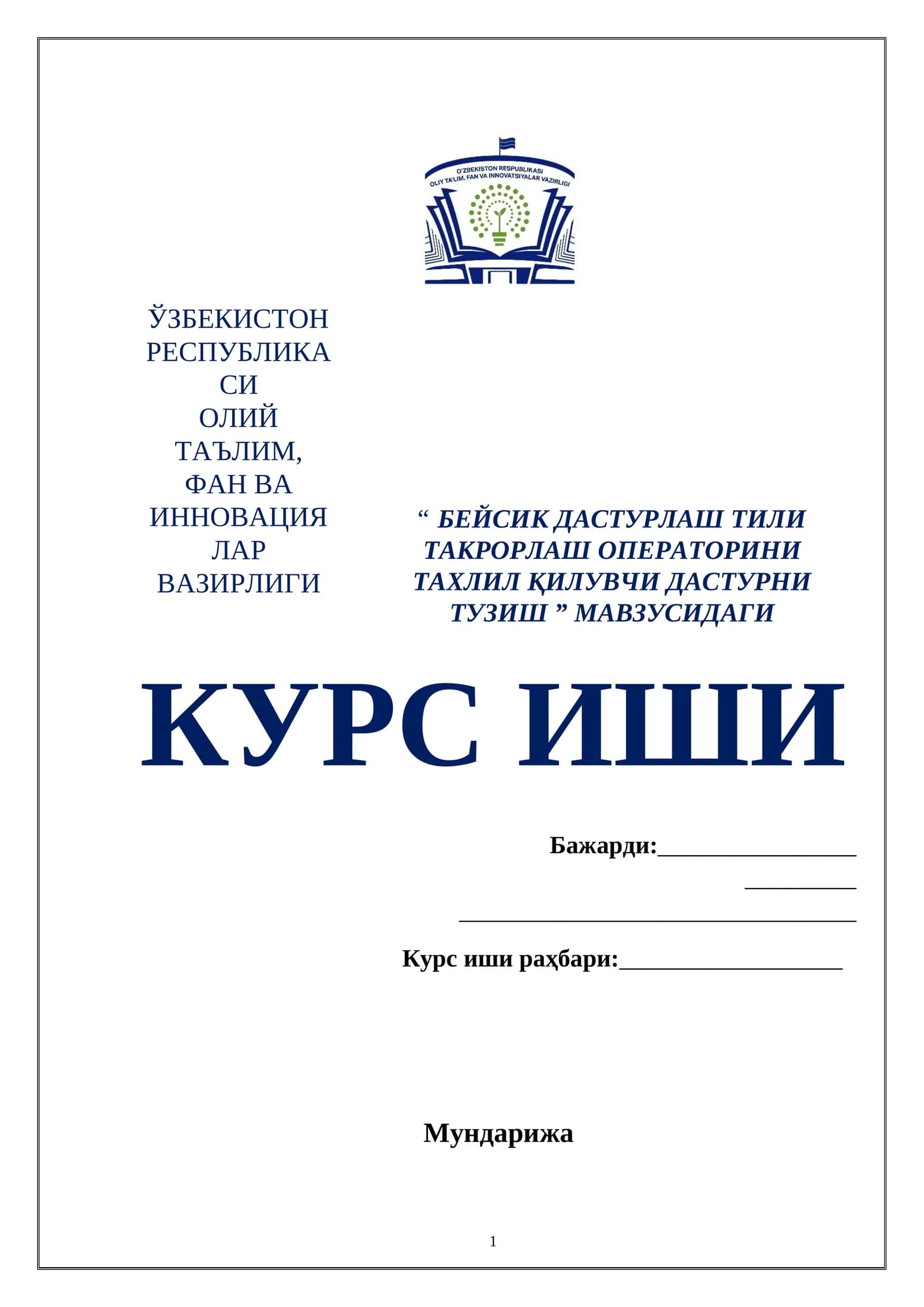 O'ZBEKISTON RESPUBLIKASI
OLIY TA'LIM, FAN VA INNOVATSIYALAR VAZIRLIGI

ЎЗБЕКИСТОН
РЕСПУБЛИКА
СИ
ОЛИЙ
ТАЪЛИМ,
ФАН ВА
ИННОВАЦИЯ
ЛАР
ВАЗИРЛИГИ

" БЕЙСИК ДАСТУРЛАШ ТИЛИ ТАКРОРЛАШ ОПЕРАТОРИНИ ТАХЛИЛ ҚИЛУВЧИ ДАСТУРНИ ТУЗИШ " МАВЗУСИДАГИ

КУРС ИШИ

Бажарди:____
____
____

Курс иши раҳбари:____

Мундарижа

1